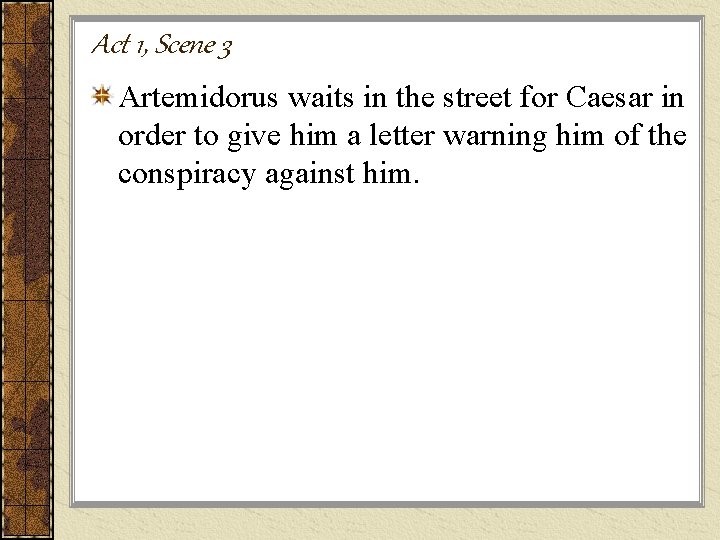 Act 1, Scene 3

Artemidorus waits in the street for Caesar in order to give him a letter warning him of the conspiracy against him.